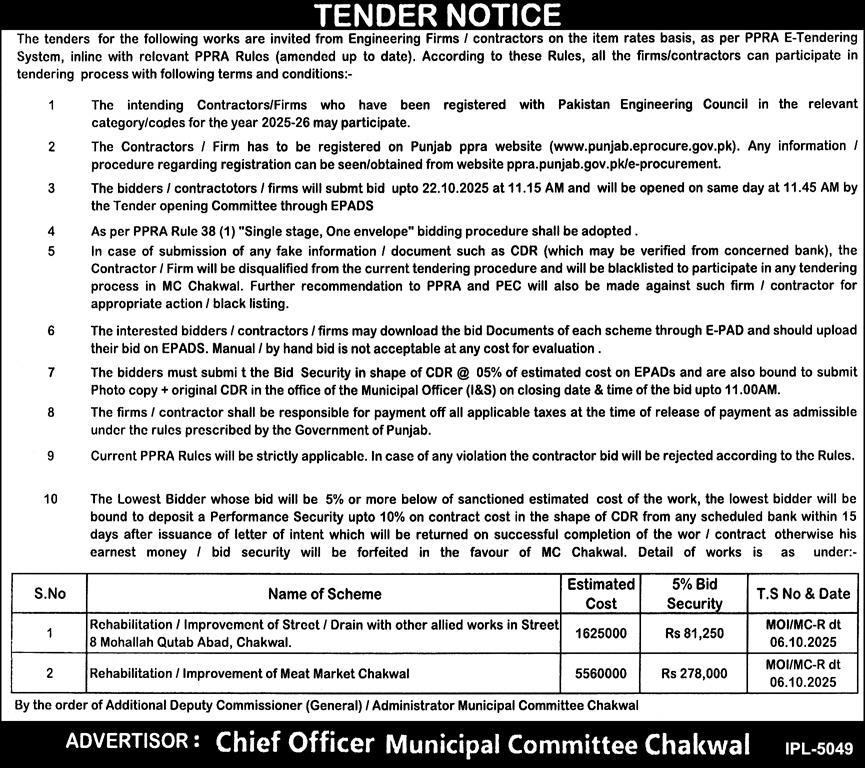 TENDER NOTICE

The tenders for the following works are invited from Engineering Firms / contractors on the item rates basis, as per PPRA E-Tendering System, inline with relevant PPRA Rules (amended up to date). According to these Rules, all the firms/contractors can participate in tendering process with following terms and conditions:-

1 The intending Contractors/Firms who have been registered with Pakistan Engineering Council in the relevant category/codes for the year 2025-26 may participate.

2 The Contractors / Firm has to be registered on Punjab ppra website (www.punjab.eprocure.gov.pk). Any information / procedure regarding registration can be seen/obtained from website ppra.punjab.gov.pk/e-procurement.

3 The bidders / contractotors / firms will submt bid upto 22.10.2025 at 11.15 AM and will be opened on same day at 11.45 AM by the Tender opening Committee through EPADS

4 As per PPRA Rule 38 (1) "Single stage, One envelope" bidding procedure shall be adopted .

5 In case of submission of any fake information / document such as CDR (which may be verified from concerned bank), the Contractor / Firm will be disqualified from the current tendering procedure and will be blacklisted to participate in any tendering process in MC Chakwal. Further recommendation to PPRA and PEC will also be made against such firm / contractor for appropriate action / black listing.

6 The interested bidders / contractors / firms may download the bid Documents of each scheme through E-PAD and should upload their bid on EPADS. Manual / by hand bid is not acceptable at any cost for evaluation .

7 The bidders must submi t the Bid Security in shape of CDR @ 05% of estimated cost on EPADs and are also bound to submit Photo copy + original CDR in the office of the Municipal Officer (I&S) on closing date & time of the bid upto 11.00AM.

8 The firms / contractor shall be responsible for payment off all applicable taxes at the time of release of payment as admissible under the rules prescribed by the Government of Punjab.

9 Current PPRA Rules will be strictly applicable. In case of any violation the contractor bid will be rejected according to the Rules.

10 The Lowest Bidder whose bid will be 5% or more below of sanctioned estimated cost of the work, the lowest bidder will be bound to deposit a Performance Security upto 10% on contract cost in the shape of CDR from any scheduled bank within 15 days after issuance of letter of intent which will be returned on successful completion of the wor / contract otherwise his earnest money / bid security will be forfeited in the favour of MC Chakwal. Detail of works is as under:-

| S.No | Name of Scheme | Estimated Cost | 5% Bid Security | T.S No & Date |
|---|---|---|---|---|
| 1 | Rehabilitation / Improvement of Street / Drain with other allied works in Street 8 Mohallah Qutab Abad, Chakwal. | 1625000 | Rs 81,250 | MOI/MC-R dt 06.10.2025 |
| 2 | Rehabilitation / Improvement of Meat Market Chakwal | 5560000 | Rs 278,000 | MOI/MC-R dt 06.10.2025 |

By the order of Additional Deputy Commissioner (General) / Administrator Municipal Committee Chakwal

ADVERTISOR : Chief Officer Municipal Committee Chakwal IPL-5049